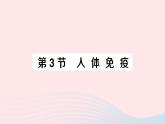 第3节 人体免疫